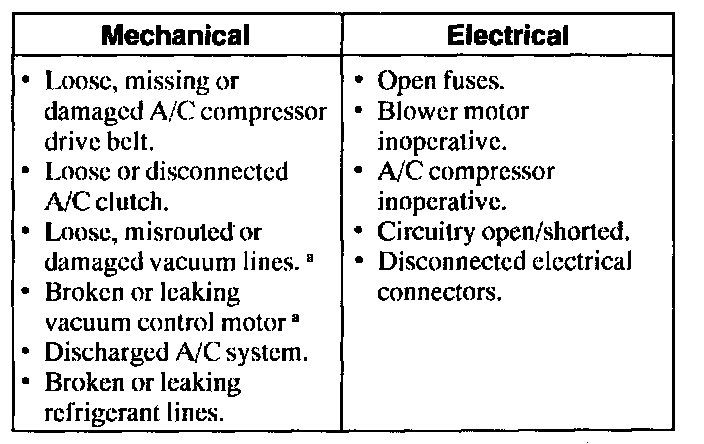 | Mechanical | Electrical |
|---|---|
| • Loose, missing or damaged A/C compressor drive belt. • Loose or disconnected A/C clutch. • Loose, misrouted or damaged vacuum lines. $^{a}$ • Broken or leaking vacuum control motor $^{a}$ • Discharged A/C system. • Broken or leaking refrigerant lines. | • Open fuses. • Blower motor inoperative. • A/C compressor inoperative. • Circuitry open/shorted. • Disconnected electrical connectors. |